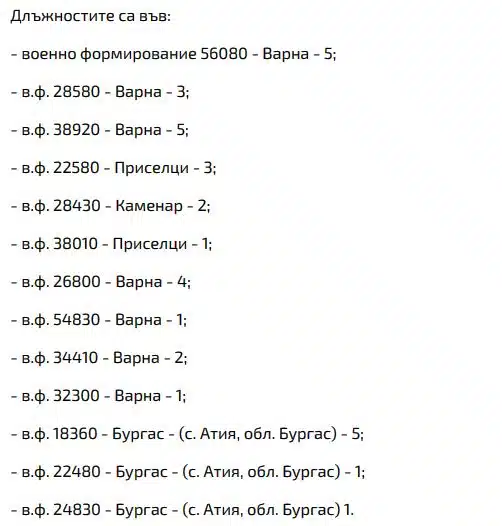 Длъжностите са във:

- военно формирование 56080 - Варна - 5;

- в.ф. 28580 - Варна - 3;

- в.ф. 38920 - Варна - 5;

- в.ф. 22580 - Приселци - 3;

- в.ф. 28430 - Каменар - 2;

- в.ф. 38010 - Приселци - 1;

- в.ф. 26800 - Варна - 4;

- в.ф. 54830 - Варна - 1;

- в.ф. 34410 - Варна - 2;

- в.ф. 32300 - Варна - 1;

- в.ф. 18360 - Бургас - (с. Атия, обл. Бургас) - 5;

- в.ф. 22480 - Бургас - (с. Атия, обл. Бургас) - 1;

- в.ф. 24830 - Бургас - (с. Атия, обл. Бургас) 1.